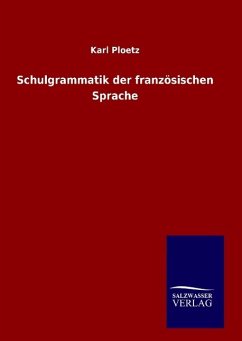 Karl Ploetz

Schulgrammatik der französischen Sprache

SALZWASSER
VERLAG